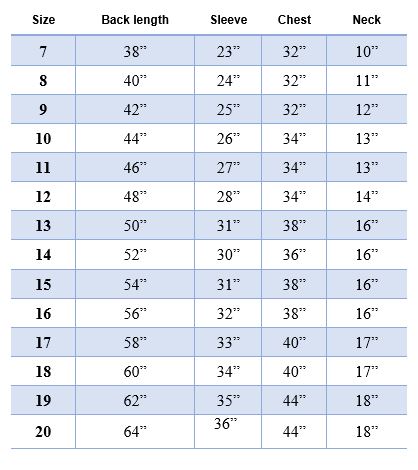 | Size | Back length | Sleeve | Chest | Neck |
|---|---|---|---|---|
| 7 | 38" | 23" | 32" | 10" |
| 8 | 40" | 24" | 32" | 11" |
| 9 | 42" | 25" | 32" | 12" |
| 10 | 44" | 26" | 34" | 13" |
| 11 | 46" | 27" | 34" | 13" |
| 12 | 48" | 28" | 34" | 14" |
| 13 | 50" | 31" | 38" | 16" |
| 14 | 52" | 30" | 36" | 16" |
| 15 | 54" | 31" | 38" | 16" |
| 16 | 56" | 32" | 38" | 16" |
| 17 | 58" | 33" | 40" | 17" |
| 18 | 60" | 34" | 40" | 17" |
| 19 | 62" | 35" | 44" | 18" |
| 20 | 64" | 36" | 44" | 18" |